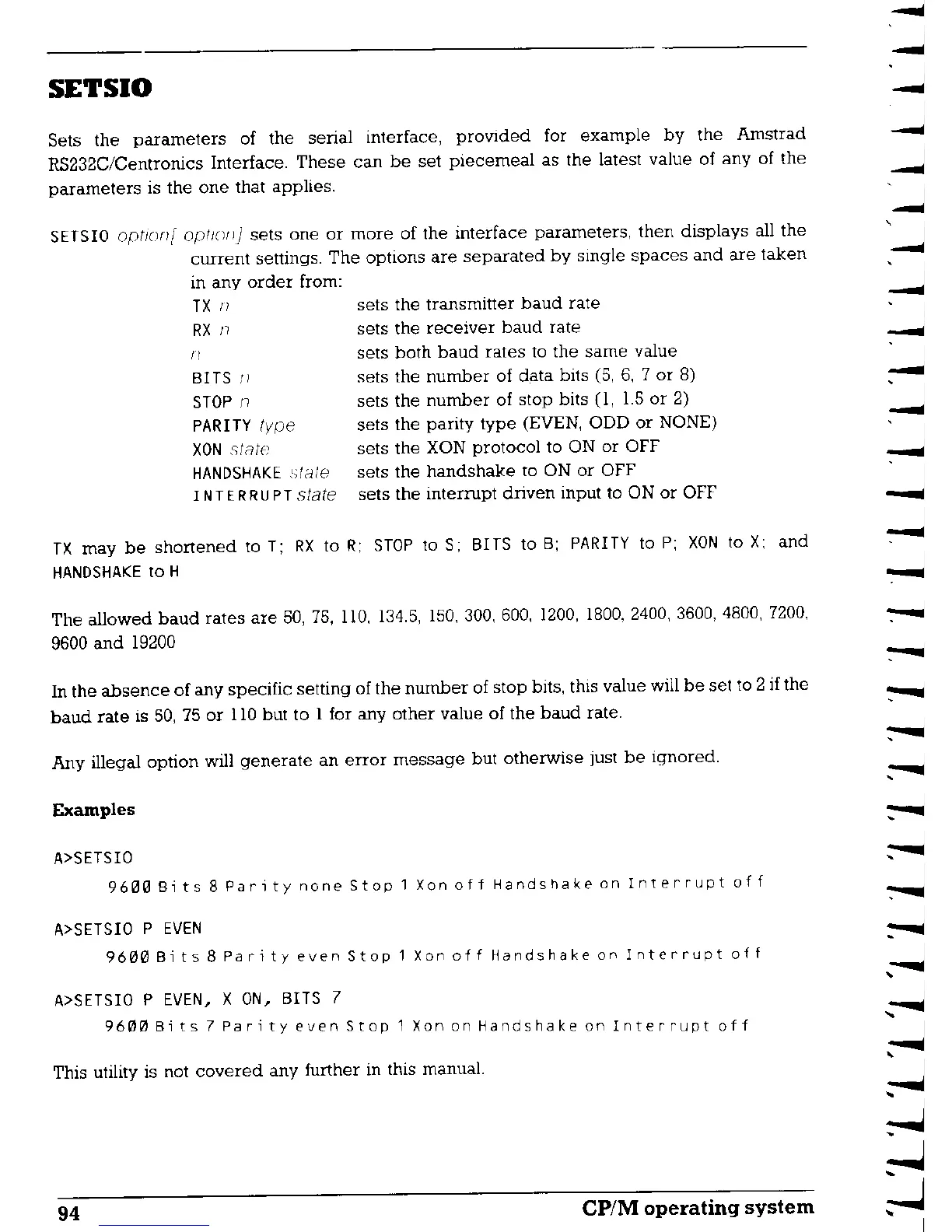 SETSIO

Sets the parameters of the serial interface, provided for example by the Amstrad RS232C/Centronics Interface. These can be set piecemeal as the latest value of any of the parameters is the one that applies.

SETSIO option[ option] sets one or more of the interface parameters, then displays all the current settings. The options are separated by single spaces and are taken in any order from:

| | |
|---|---|
| TX n | sets the transmitter baud rate |
| RX n | sets the receiver baud rate |
| n | sets both baud rates to the same value |
| BITS n | sets the number of data bits (5, 6, 7 or 8) |
| STOP n | sets the number of stop bits (1, 1.5 or 2) |
| PARITY type | sets the parity type (EVEN, ODD or NONE) |
| XON state | sets the XON protocol to ON or OFF |
| HANDSHAKE state | sets the handshake to ON or OFF |
| INTERRUPT state | sets the interrupt driven input to ON or OFF |

TX may be shortened to T; RX to R; STOP to S; BITS to B; PARITY to P; XON to X; and HANDSHAKE to H

The allowed baud rates are 50, 75, 110, 134.5, 150, 300, 600, 1200, 1800, 2400, 3600, 4800, 7200, 9600 and 19200

In the absence of any specific setting of the number of stop bits, this value will be set to 2 if the baud rate is 50, 75 or 110 but to 1 for any other value of the baud rate.

Any illegal option will generate an error message but otherwise just be ignored.

Examples

A>SETSIO
9600 Bits 8 Parity none Stop 1 Xon off Handshake on Interrupt off

A>SETSIO P EVEN
9600 Bits 8 Parity even Stop 1 Xon off Handshake on Interrupt off

A>SETSIO P EVEN, X ON, BITS 7
9600 Bits 7 Parity even Stop 1 Xon on Handshake on Interrupt off

This utility is not covered any further in this manual.

94 CP/M operating system